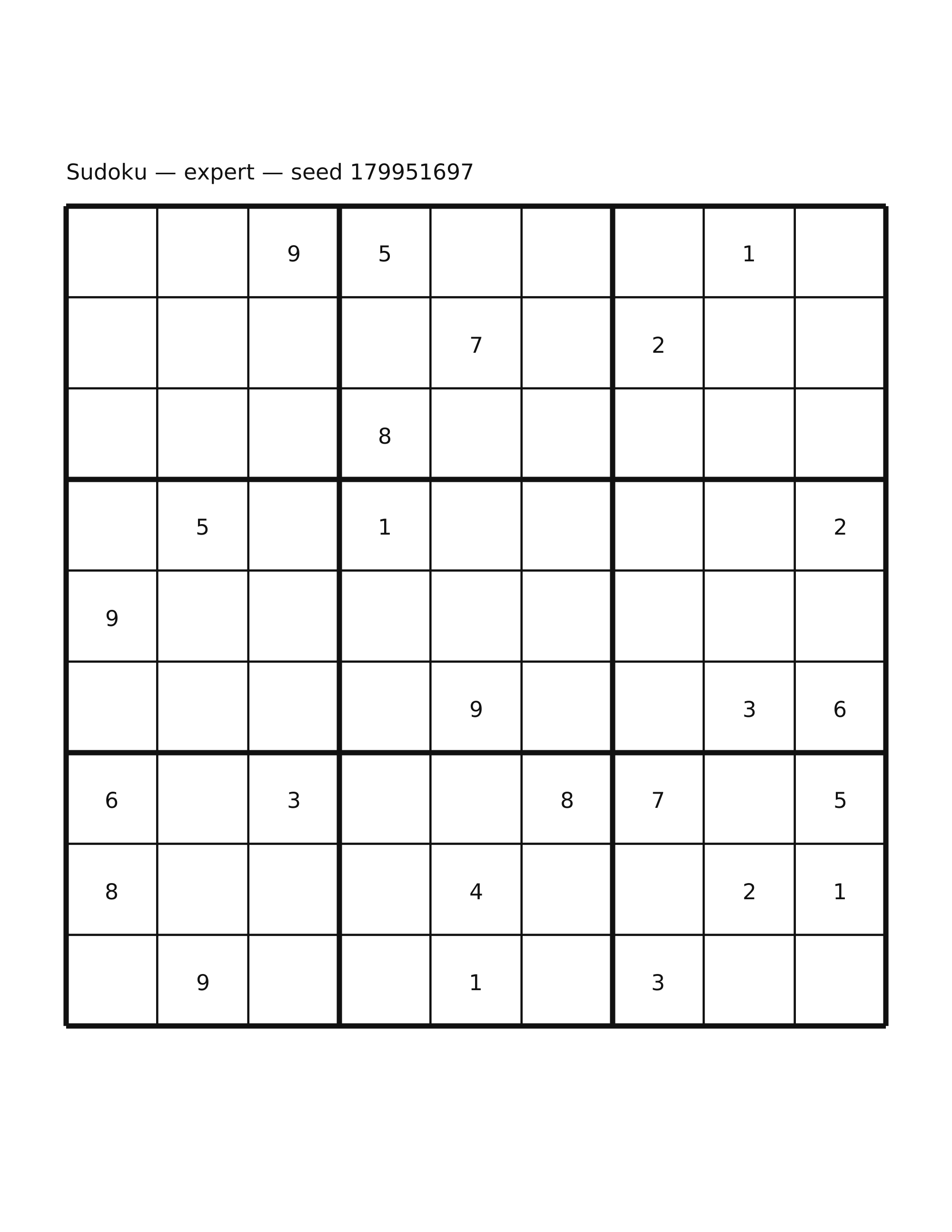 Sudoku — expert — seed 179951697

|   |   |   |   |   |   |   |   |   |
|---|---|---|---|---|---|---|---|---|
|   |   | 9 | 5 |   |   |   | 1 |   |
|   |   |   |   | 7 |   | 2 |   |   |
|   |   |   | 8 |   |   |   |   |   |
|   | 5 |   | 1 |   |   |   |   | 2 |
| 9 |   |   |   |   |   |   |   |   |
|   |   |   |   | 9 |   |   | 3 | 6 |
| 6 |   | 3 |   |   | 8 | 7 |   | 5 |
| 8 |   |   |   | 4 |   |   | 2 | 1 |
|   | 9 |   |   | 1 |   | 3 |   |   |